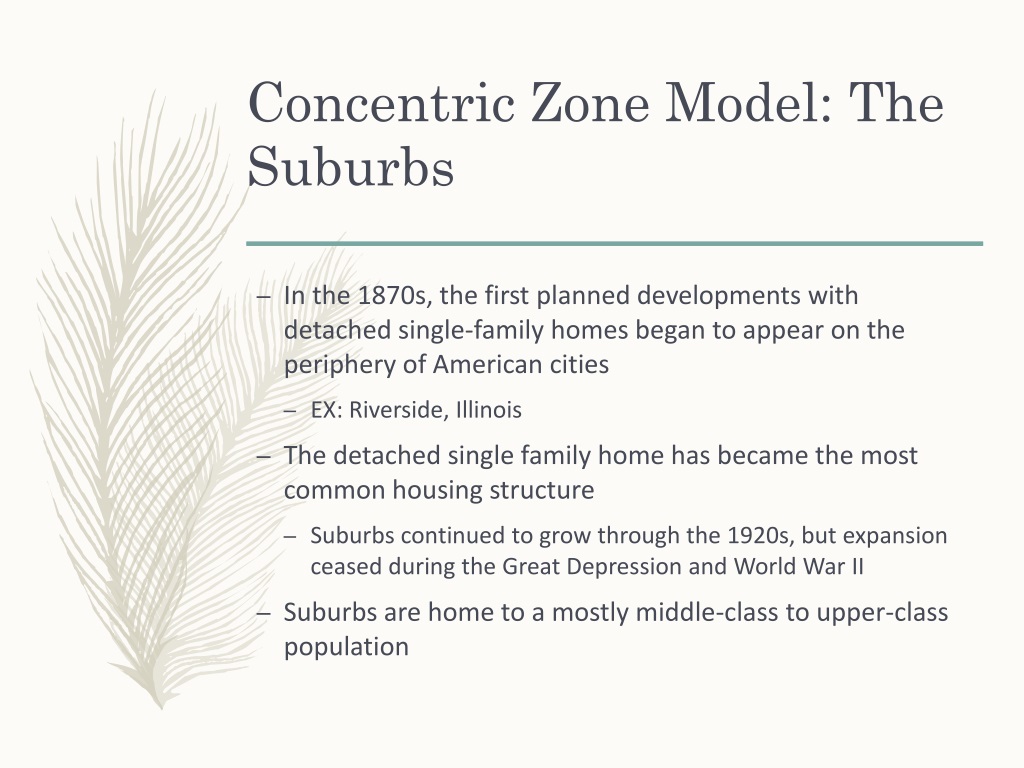 Concentric Zone Model: The Suburbs

– In the 1870s, the first planned developments with detached single-family homes began to appear on the periphery of American cities

– EX: Riverside, Illinois

– The detached single family home has became the most common housing structure

– Suburbs continued to grow through the 1920s, but expansion ceased during the Great Depression and World War II

– Suburbs are home to a mostly middle-class to upper-class population